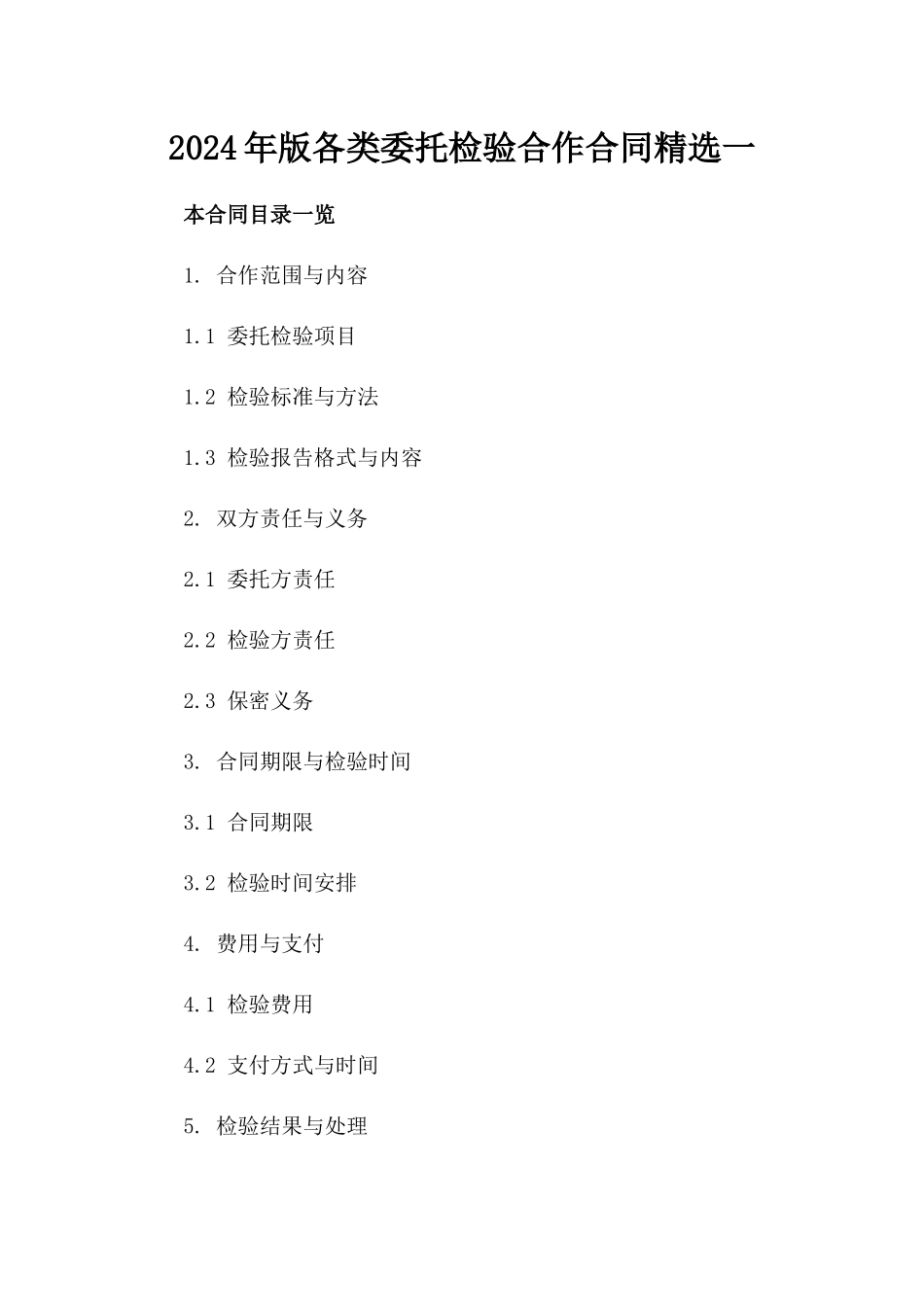 2024年版各类委托检验合作合同精选一

本合同目录一览

1. 合作范围与内容

1.1 委托检验项目

1.2 检验标准与方法

1.3 检验报告格式与内容

2. 双方责任与义务

2.1 委托方责任

2.2 检验方责任

2.3 保密义务

3. 合同期限与检验时间

3.1 合同期限

3.2 检验时间安排

4. 费用与支付

4.1 检验费用

4.2 支付方式与时间

5. 检验结果与处理